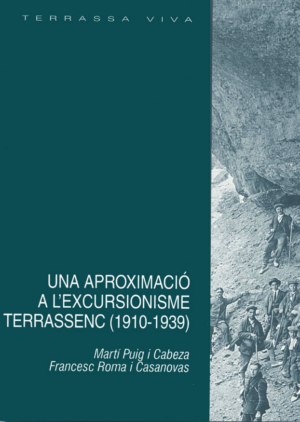 TERRASSA VIVA

UNA APROXIMACIÓ A L'EXCURSIONISME TERRASSENC (1910-1939)

Martí Puig i Cabeza
Francesc Roma i Casanovas